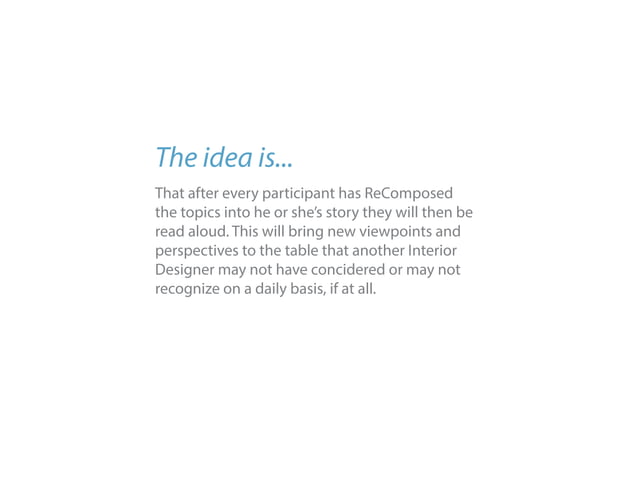 The idea is...

That after every participant has ReComposed the topics into he or she's story they will then be read aloud. This will bring new viewpoints and perspectives to the table that another Interior Designer may not have concidered or may not recognize on a daily basis, if at all.